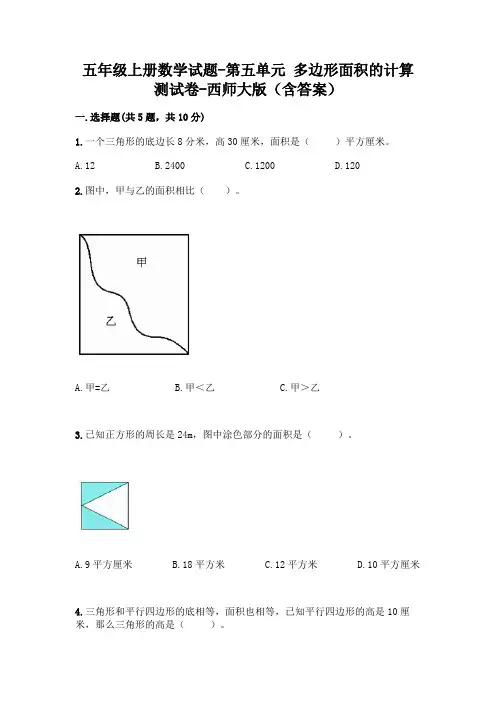 五年级上册数学试题-第五单元 多边形面积的计算
测试卷-西师大版(含答案)

一.选择题(共5题,共10分)

1.一个三角形的底边长8分米,高30厘米,面积是(　　)平方厘米。

A.12　B.2400　C.1200　D.120

2.图中,甲与乙的面积相比(　　)。

甲

乙

A.甲=乙　B.甲<乙　C.甲>乙

3.已知正方形的周长是24m,图中涂色部分的面积是(　　)。

A.9平方厘米　B.18平方米　C.12平方米　D.10平方厘米

4.三角形和平行四边形的底相等,面积也相等,已知平行四边形的高是10厘米,那么三角形的高是(　　)。